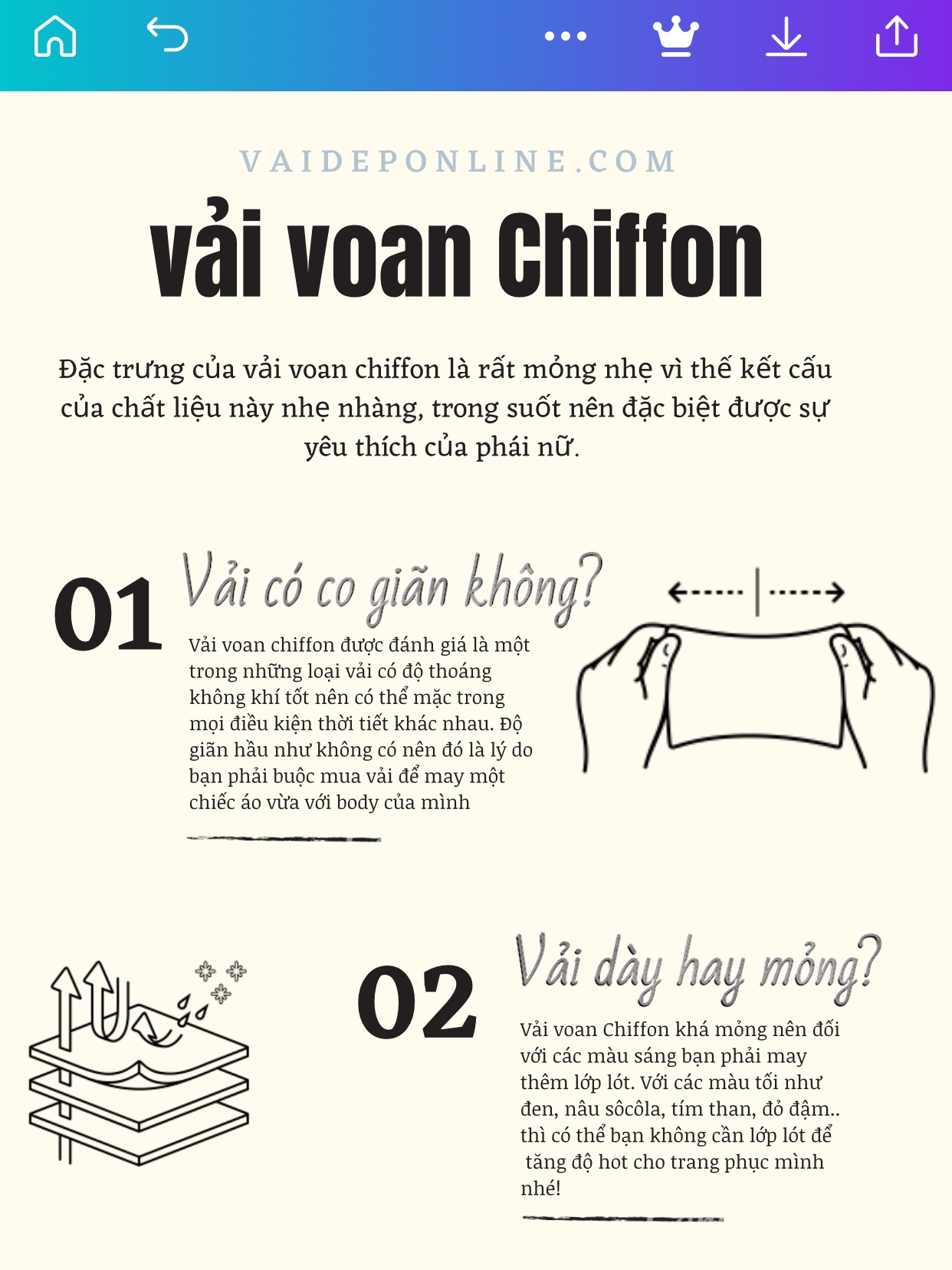 VAIDEPONLINE.COM

vải voan Chiffon

Đặc trưng của vải voan chiffon là rất mỏng nhẹ vì thế kết cấu của chất liệu này nhẹ nhàng, trong suốt nên đặc biệt được sự yêu thích của phái nữ.

01

Vải có co giãn không?

Vải voan chiffon được đánh giá là một trong những loại vải có độ thoáng không khí tốt nên có thể mặc trong mọi điều kiện thời tiết khác nhau. Độ giãn hầu như không có nên đó là lý do bạn phải buộc mua vải để may một chiếc áo vừa với body của mình

02

Vải dày hay mỏng?

Vải voan Chiffon khá mỏng nên đối với các màu sáng bạn phải may thêm lớp lót. Với các màu tối như đen, nâu sôcôla, tím than, đỏ đậm.. thì có thể bạn không cần lớp lót để tăng độ hot cho trang phục mình nhé!